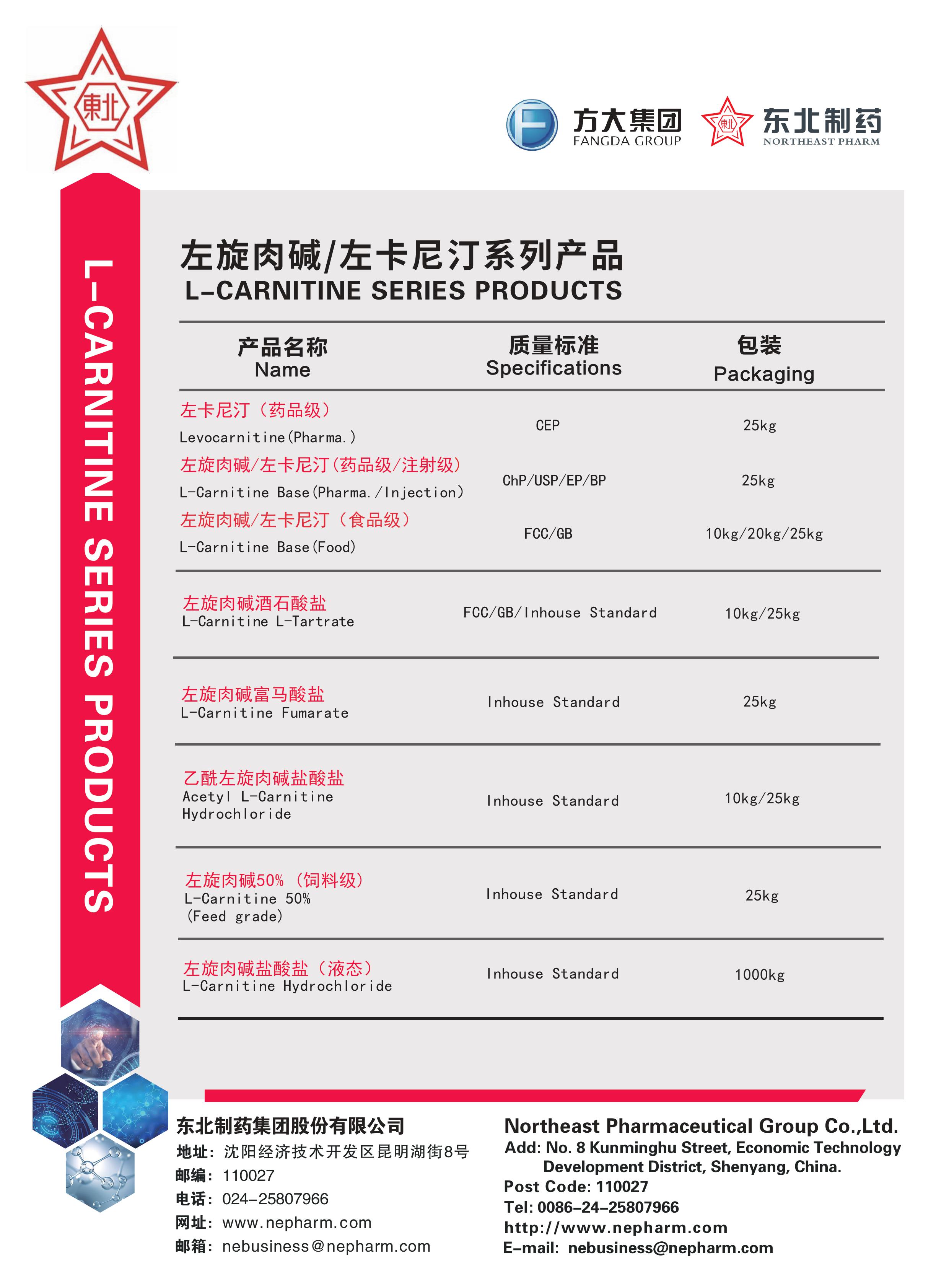 東北

方大集团
FANGDA GROUP

東北

东北制药
NORTHEAST PHARM

L-CARNITINE SERIES PRODUCTS

左旋肉碱/左卡尼汀系列产品
L-CARNITINE SERIES PRODUCTS

| 产品名称 Name | 质量标准 Specifications | 包装 Packaging |
|---|---|---|
| 左卡尼汀（药品级） Levocarnitine(Pharma.) | CEP | 25kg |
| 左旋肉碱/左卡尼汀(药品级/注射级) L-Carnitine Base(Pharma./Injection) | ChP/USP/EP/BP | 25kg |
| 左旋肉碱/左卡尼汀（食品级） L-Carnitine Base(Food) | FCC/GB | 10kg/20kg/25kg |
| 左旋肉碱酒石酸盐 L-Carnitine L-Tartrate | FCC/GB/Inhouse Standard | 10kg/25kg |
| 左旋肉碱富马酸盐 L-Carnitine Fumarate | Inhouse Standard | 25kg |
| 乙酰左旋肉碱盐酸盐 Acetyl L-Carnitine Hydrochloride | Inhouse Standard | 10kg/25kg |
| 左旋肉碱50%（饲料级） L-Carnitine 50% (Feed grade) | Inhouse Standard | 25kg |
| 左旋肉碱盐酸盐（液态） L-Carnitine Hydrochloride | Inhouse Standard | 1000kg |

东北制药集团股份有限公司
地址：沈阳经济技术开发区昆明湖街8号
邮编：110027
电话：024-25807966
网址：www.nepharm.com
邮箱：nebusiness@nepharm.com

Northeast Pharmaceutical Group Co.,Ltd.
Add: No. 8 Kunminghu Street, Economic Technology Development District, Shenyang, China.
Post Code: 110027
Tel: 0086-24-25807966
http://www.nepharm.com
E-mail: nebusiness@nepharm.com